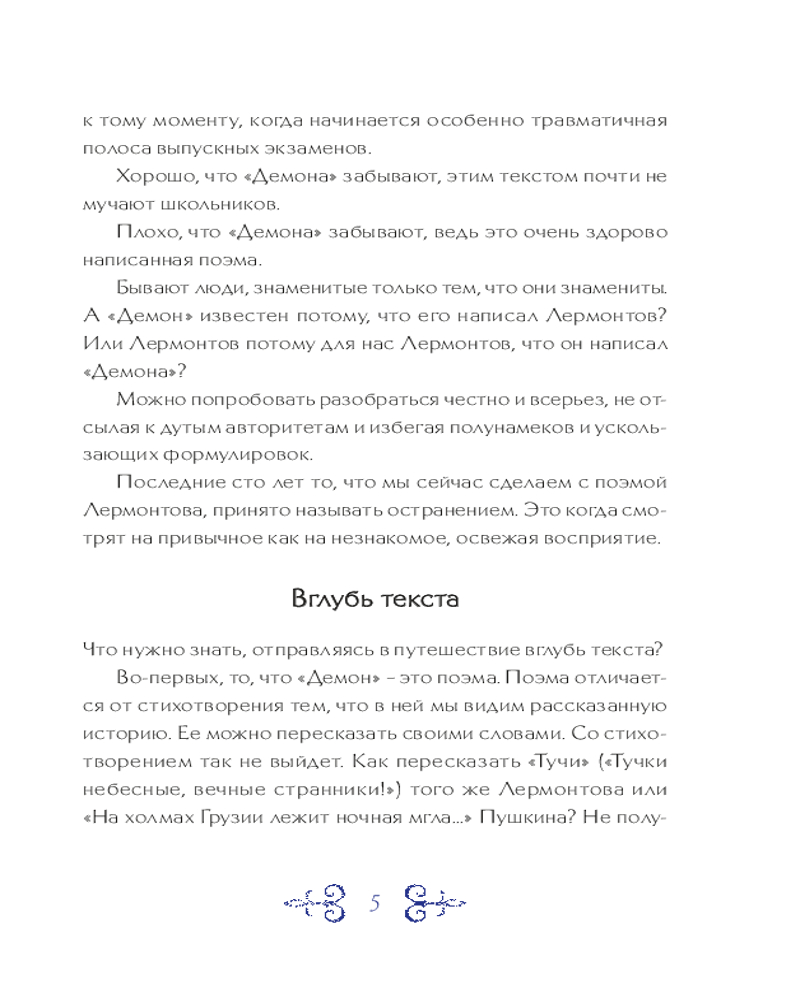 к тому моменту, когда начинается особенно травматичная полоса выпускных экзаменов.

Хорошо, что «Демона» забывают, этим текстом почти не мучают школьников.

Плохо, что «Демона» забывают, ведь это очень здорово написанная поэма.

Бывают люди, знаменитые только тем, что они знамениты. А «Демон» известен потому, что его написал Лермонтов? Или Лермонтов потому для нас Лермонтов, что он написал «Демона»?

Можно попробовать разобраться честно и всерьез, не отсылая к дутым авторитетам и избегая полунамеков и ускользающих формулировок.

Последние сто лет то, что мы сейчас сделаем с поэмой Лермонтова, принято называть остранением. Это когда смотрят на привычное как на незнакомое, освежая восприятие.

Вглубь текста

Что нужно знать, отправляясь в путешествие вглубь текста?

Во-первых, то, что «Демон» – это поэма. Поэма отличается от стихотворения тем, что в ней мы видим рассказанную историю. Ее можно пересказать своими словами. Со стихотворением так не выйдет. Как пересказать «Тучи» («Тучки небесные, вечные странники!») того же Лермонтова или «На холмах Грузии лежит ночная мгла...» Пушкина? Не полу-

5